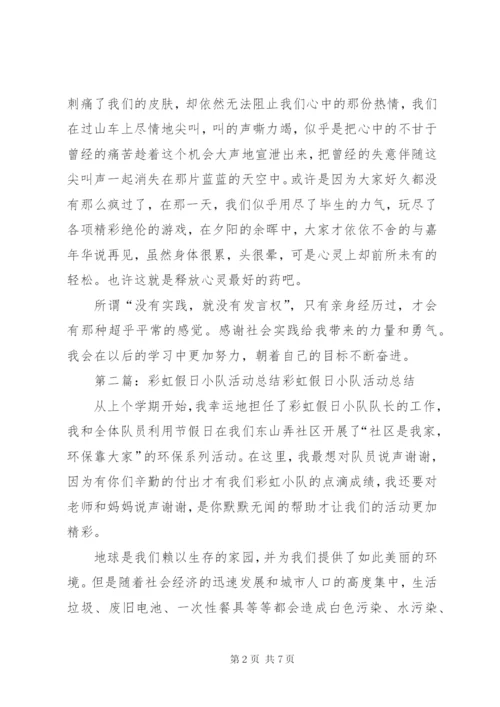 刺痛了我们的皮肤，却依然无法阻止我们心中的那份热情，我们在过山车上尽情地尖叫，叫的声嘶力竭，似乎是把心中的不甘于曾经的痛苦趁着这个机会大声地宣泄出来，把曾经的失意伴随这尖叫声一起消失在那片蓝蓝的天空中。或许是因为大家好久都没有那么疯过了，在那一天，我们似乎用尽了毕生的力气，玩尽了各项精彩绝伦的游戏，在夕阳的余晖中，大家才依依不舍的与嘉年华说再见，虽然身体很累，头很晕，可是心灵上却前所未有的轻松。也许这就是释放心灵最好的药吧。

所谓“没有实践，就没有发言权”，只有亲身经历过，才会有那种超乎平常的感觉。感谢社会实践给我带来的力量和勇气。我会在以后的学习中更加努力，朝着自己的目标不断奋进。

第二篇：彩虹假日小队活动总结彩虹假日小队活动总结

从上个学期开始，我幸运地担任了彩虹假日小队队长的工作，我和全体队员利用节假日在我们东山弄社区开展了“社区是我家，环保靠大家”的环保系列活动。在这里，我最想对队员说声谢谢，因为有你们辛勤的付出才有我们彩虹小队的点滴成绩，我还要对老师和妈妈说声谢谢，是你默默无闻的帮助才让我们的活动更加精彩。

地球是我们赖以生存的家园，并为我们提供了如此美丽的环境。但是随着社会经济的迅速发展和城市人口的高度集中，生活垃圾、废旧电池、一次性餐具等等都会造成白色污染、水污染、

第 2 页 共 7 页